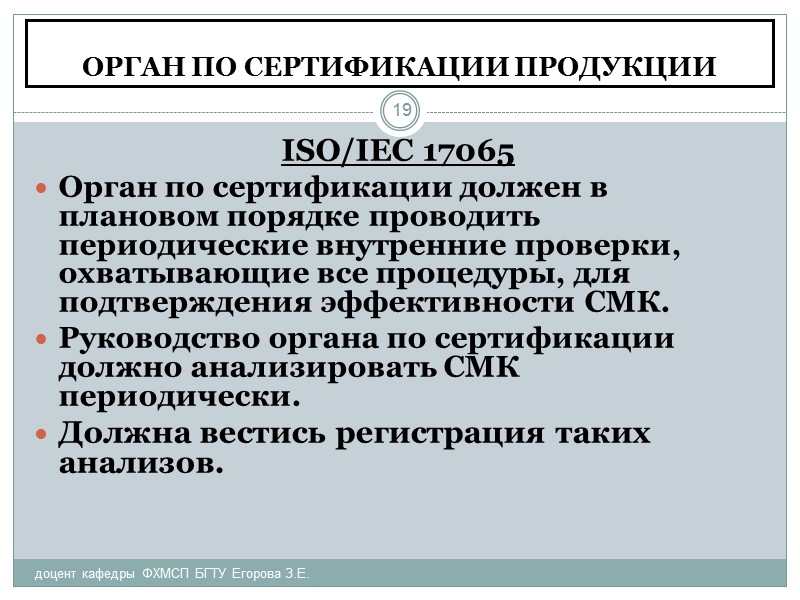 ОРГАН ПО СЕРТИФИКАЦИИ ПРОДУКЦИИ

19

ISO/IEC 17065

• Орган по сертификации должен в плановом порядке проводить периодические внутренние проверки, охватывающие все процедуры, для подтверждения эффективности СМК.

• Руководство органа по сертификации должно анализировать СМК периодически.

• Должна вестись регистрация таких анализов.

доцент кафедры ФХМСП БГТУ Егорова З.Е.